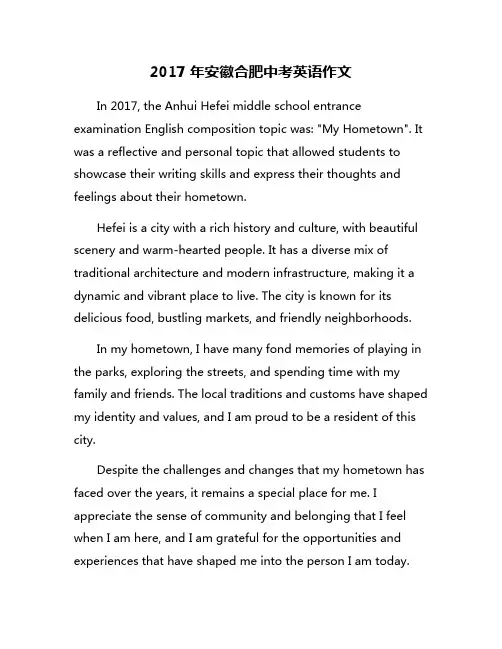 2017 年安徽合肥中考英语作文

In 2017, the Anhui Hefei middle school entrance examination English composition topic was: "My Hometown". It was a reflective and personal topic that allowed students to showcase their writing skills and express their thoughts and feelings about their hometown.

Hefei is a city with a rich history and culture, with beautiful scenery and warm-hearted people. It has a diverse mix of traditional architecture and modern infrastructure, making it a dynamic and vibrant place to live. The city is known for its delicious food, bustling markets, and friendly neighborhoods.

In my hometown, I have many fond memories of playing in the parks, exploring the streets, and spending time with my family and friends. The local traditions and customs have shaped my identity and values, and I am proud to be a resident of this city.

Despite the challenges and changes that my hometown has faced over the years, it remains a special place for me. I appreciate the sense of community and belonging that I feel when I am here, and I am grateful for the opportunities and experiences that have shaped me into the person I am today.